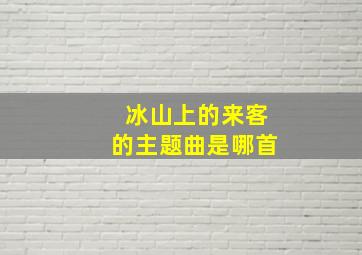 冰山上的来客
的主题曲是哪首